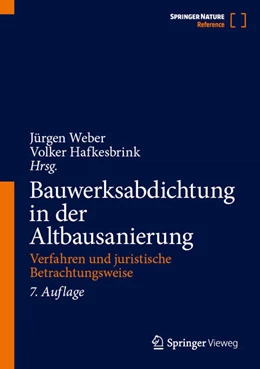 SPRINGER NATURE
Reference

Jürgen Weber
Volker Hafkesbrink
Hrsg.

Bauwerksabdichtung in der Altbausanierung

Verfahren und juristische Betrachtungsweise

7. Auflage

Springer Vieweg